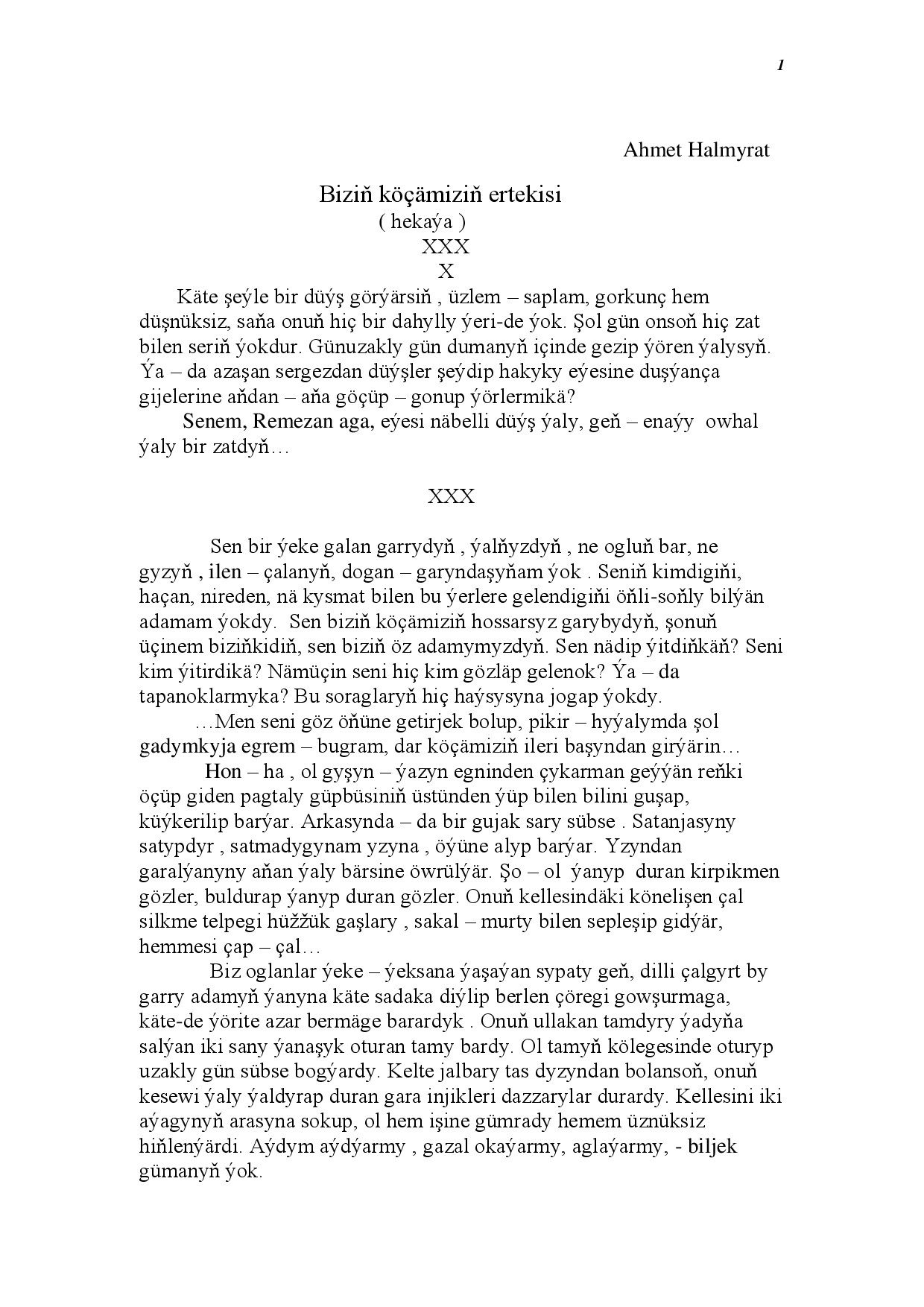 1

Ahmet Halmyrat

Biziň köçämiziň ertekisi
( hekaýa )
XXX
X

Käte şeýle bir düýş görýärsiň , üzlem – saplam, gorkunç hem düşnüksiz, saňa onuň hiç bir dahylly ýeri-de ýok. Şol gün onsoň hiç zat bilen seriň ýokdur. Günuzakly gün dumanyň içinde gezip ýören ýalysyň. Ýa – da azaşan sergezdan düýşler şeýdip hakyky eýesine duşýança gijelerine aňdan – aňa göçüp – gonup ýörlermikä?

Senem, Remezan aga, eýesi näbelli düýş ýaly, geň – enaýy owhal ýaly bir zatdyň…

XXX

Sen bir ýeke galan garrydyň , ýalňyzdyň , ne ogluň bar, ne gyzyň , ilen – çalanyň, dogan – garyndaşyňam ýok . Seniň kimdigiňi, haçan, nireden, nä kysmat bilen bu ýerlere gelendigiňi öňli-soňly bilýän adamam ýokdy. Sen biziň köçämiziň hossarsyz garybydyň, şonuň üçinem biziňkidiň, sen biziň öz adamymyzdyň. Sen nädip ýitdiňkäň? Seni kim ýitirdikä? Nämüçin seni hiç kim gözläp gelenok? Ýa – da tapanoklarmyka? Bu soraglaryň hiç haýsysyna jogap ýokdy.

…Men seni göz öňüne getirjek bolup, pikir – hyýalymda şol gadymkyja egrem – bugram, dar köçämiziň ileri başyndan girýärin…

Hon – ha , ol gyşyn – ýazyn egninden çykarman geýýän reňki öçüp giden pagtaly güpbüsiniň üstünden ýüp bilen bilini guşap, küýkerilip barýar. Arkasynda – da bir gujak sary sübse . Satanjasyny satypdyr , satmadygynam yzyna , öýüne alyp barýar. Yzyndan garalýanyny aňan ýaly bärsine öwrülýär. Şo – ol ýanyp duran kirpikmen gözler, buldurap ýanyp duran gözler. Onuň kellesindäki könelişen çal silkme telpegi hüžžük gaşlary , sakal – murty bilen sepleşip gidýär, hemmesi çap – çal…

Biz oglanlar ýeke – ýeksana ýaşaýan sypaty geň, dilli çalgyrt by garry adamyň ýanyna käte sadaka diýlip berlen çöregi gowşurmaga, käte-de ýörite azar bermäge barardyk . Onuň ullakan tamdyry ýadyňa salýan iki sany ýanaşyk oturan tamy bardy. Ol tamyň kölegesinde oturyp uzakly gün sübse bogýardy. Kelte jalbary tas dyzyndan bolansoň, onuň kesewi ýaly ýaldyrap duran gara injikleri dazzarylar durardy. Kellesini iki aýagynyň arasyna sokup, ol hem işine gümrady hemem üznüksiz hiňlenýärdi. Aýdym aýdýarmy , gazal okaýarmy, aglaýarmy, - biljek gümanyň ýok.